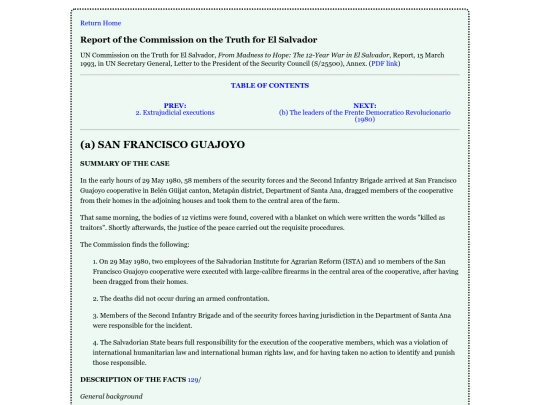 Return Home

Report of the Commission on the Truth for El Salvador

UN Commission on the Truth for El Salvador, From Madness to Hope: The 12-Year War in El Salvador, Report, 15 March 1993, in UN Secretary General, Letter to the President of the Security Council (S/25500), Annex. (PDF link)

TABLE OF CONTENTS

PREV:
2. Extrajudicial executions

NEXT:
(b) The leaders of the Frente Democratico Revolucionario (1980)

(a) SAN FRANCISCO GUAJOYO

SUMMARY OF THE CASE

In the early hours of 29 May 1980, 58 members of the security forces and the Second Infantry Brigade arrived at San Francisco Guajoyo cooperative in Belén Güijat canton, Metapán district, Department of Santa Ana, dragged members of the cooperative from their homes in the adjoining houses and took them to the central area of the farm.

That same morning, the bodies of 12 victims were found, covered with a blanket on which were written the words "killed as traitors". Shortly afterwards, the justice of the peace carried out the requisite procedures.

The Commission finds the following:

1. On 29 May 1980, two employees of the Salvadorian Institute for Agrarian Reform (ISTA) and 10 members of the San Francisco Guajoyo cooperative were executed with large-calibre firearms in the central area of the cooperative, after having been dragged from their homes.

2. The deaths did not occur during an armed confrontation.

3. Members of the Second Infantry Brigade and of the security forces having jurisdiction in the Department of Santa Ana were responsible for the incident.

4. The Salvadorian State bears full responsibility for the execution of the cooperative members, which was a violation of international humanitarian law and international human rights law, and for having taken no action to identify and punish those responsible.

DESCRIPTION OF THE FACTS 129/

General background